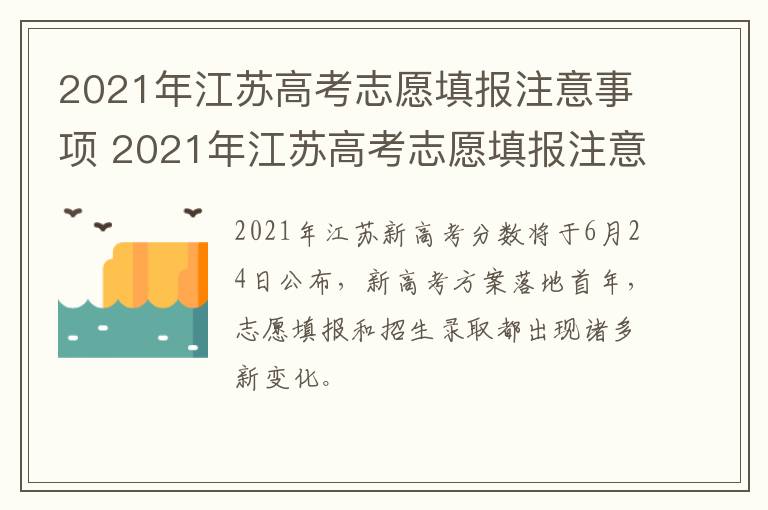 2021年江苏高考志愿填报注意事项 2021年江苏高考志愿填报注意

2021年江苏新高考分数将于6月24日公布，新高考方案落地首年，志愿填报和招生录取都出现诸多新变化。